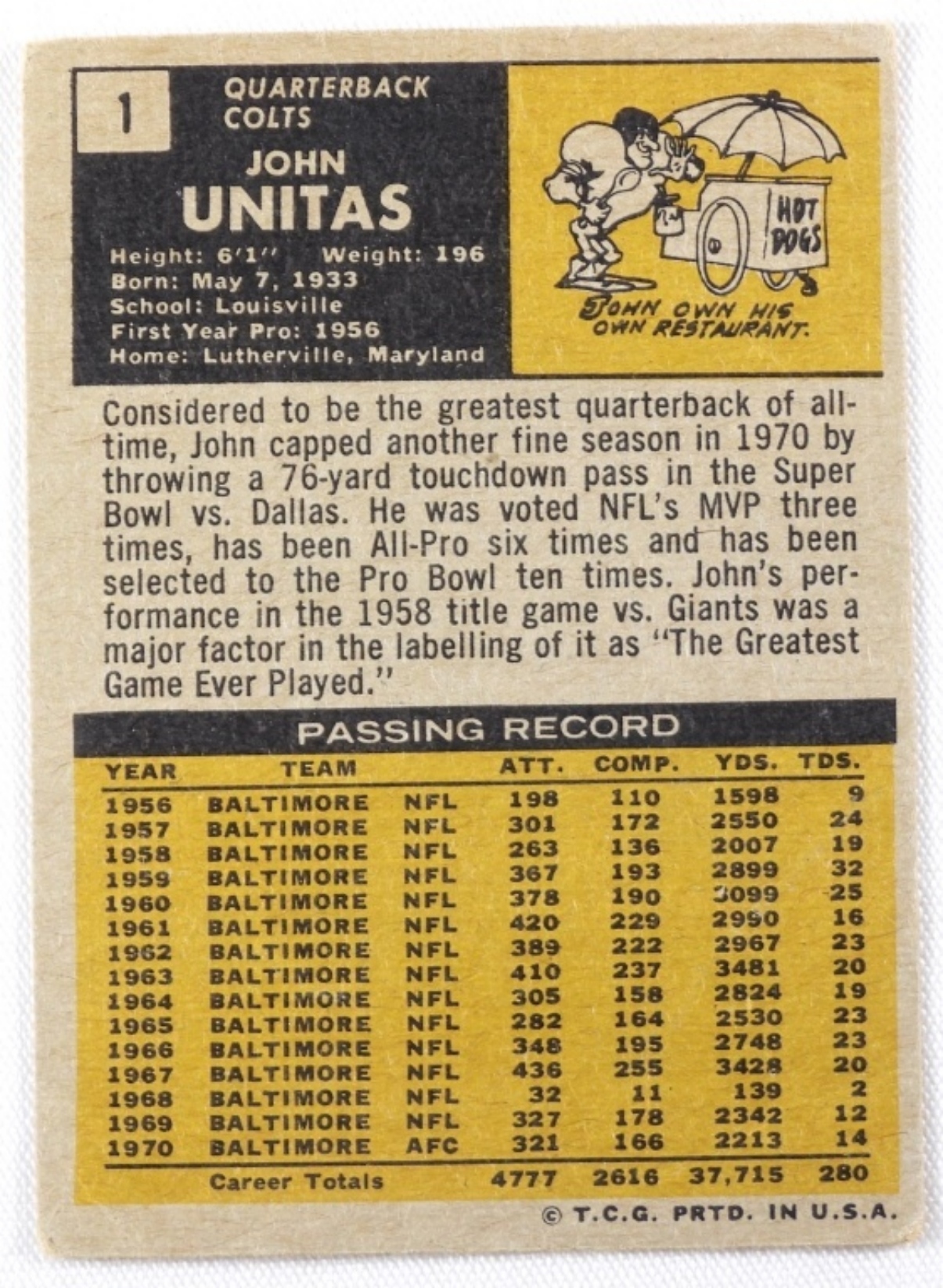 1

QUARTERBACK
COLTS

JOHN
UNITAS

Height: 6'1" Weight: 196
Born: May 7, 1933
School: Louisville
First Year Pro: 1956
Home: Lutherville, Maryland

HOT DOGS

JOHN OWN HIS OWN RESTAURANT.

Considered to be the greatest quarterback of all-time, John capped another fine season in 1970 by throwing a 76-yard touchdown pass in the Super Bowl vs. Dallas. He was voted NFL's MVP three times, has been All-Pro six times and has been selected to the Pro Bowl ten times. John's performance in the 1958 title game vs. Giants was a major factor in the labelling of it as "The Greatest Game Ever Played."

PASSING RECORD

| YEAR | TEAM | | ATT. | COMP. | YDS. | TDS. |
|---|---|---|---|---|---|---|
| 1956 | BALTIMORE | NFL | 198 | 110 | 1598 | 9 |
| 1957 | BALTIMORE | NFL | 301 | 172 | 2550 | 24 |
| 1958 | BALTIMORE | NFL | 263 | 136 | 2007 | 19 |
| 1959 | BALTIMORE | NFL | 367 | 193 | 2899 | 32 |
| 1960 | BALTIMORE | NFL | 378 | 190 | 3099 | 25 |
| 1961 | BALTIMORE | NFL | 420 | 229 | 2990 | 16 |
| 1962 | BALTIMORE | NFL | 389 | 222 | 2967 | 23 |
| 1963 | BALTIMORE | NFL | 410 | 237 | 3481 | 20 |
| 1964 | BALTIMORE | NFL | 305 | 158 | 2824 | 19 |
| 1965 | BALTIMORE | NFL | 282 | 164 | 2530 | 23 |
| 1966 | BALTIMORE | NFL | 348 | 195 | 2748 | 23 |
| 1967 | BALTIMORE | NFL | 436 | 255 | 3428 | 20 |
| 1968 | BALTIMORE | NFL | 32 | 11 | 139 | 2 |
| 1969 | BALTIMORE | NFL | 327 | 178 | 2342 | 12 |
| 1970 | BALTIMORE | AFC | 321 | 166 | 2213 | 14 |
| | Career Totals | | 4777 | 2616 | 37,715 | 280 |

© T.C.G. PRTD. IN U.S.A.